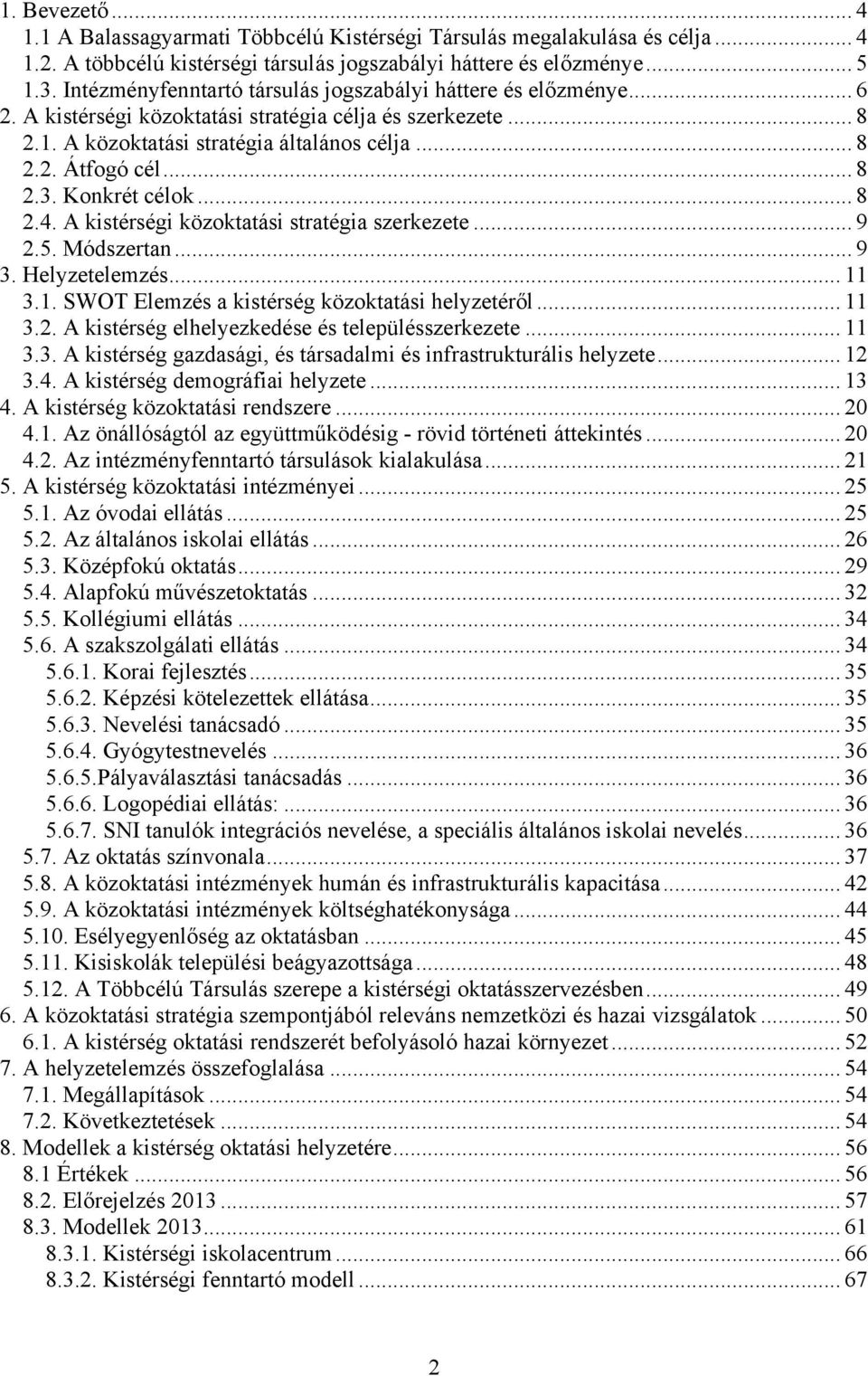 1. Bevezető ... 4
1.1 A Balassagyarmati Többcélú Kistérségi Társulás megalakulása és célja ... 4
1.2. A többcélú kistérségi társulás jogszabályi háttere és előzménye ... 5
1.3. Intézményfenntartó társulás jogszabályi háttere és előzménye ... 6
2. A kistérségi közoktatási stratégia célja és szerkezete ... 8
2.1. A közoktatási stratégia általános célja ... 8
2.2. Átfogó cél ... 8
2.3. Konkrét célok ... 8
2.4. A kistérségi közoktatási stratégia szerkezete ... 9
2.5. Módszertan ... 9
3. Helyzetelemzés ... 11
3.1. SWOT Elemzés a kistérség közoktatási helyzetéről ... 11
3.2. A kistérség elhelyezkedése és településszerkezete ... 11
3.3. A kistérség gazdasági, és társadalmi és infrastrukturális helyzete ... 12
3.4. A kistérség demográfiai helyzete ... 13
4. A kistérség közoktatási rendszere ... 20
4.1. Az önállóságtól az együttműködésig - rövid történeti áttekintés ... 20
4.2. Az intézményfenntartó társulások kialakulása ... 21
5. A kistérség közoktatási intézményei ... 25
5.1. Az óvodai ellátás ... 25
5.2. Az általános iskolai ellátás ... 26
5.3. Középfokú oktatás ... 29
5.4. Alapfokú művészetoktatás ... 32
5.5. Kollégiumi ellátás ... 34
5.6. A szakszolgálati ellátás ... 34
5.6.1. Korai fejlesztés ... 35
5.6.2. Képzési kötelezettek ellátása ... 35
5.6.3. Nevelési tanácsadó ... 35
5.6.4. Gyógytestnevelés ... 36
5.6.5.Pályaválasztási tanácsadás ... 36
5.6.6. Logopédiai ellátás: ... 36
5.6.7. SNI tanulók integrációs nevelése, a speciális általános iskolai nevelés ... 36
5.7. Az oktatás színvonala ... 37
5.8. A közoktatási intézmények humán és infrastrukturális kapacitása ... 42
5.9. A közoktatási intézmények költséghatékonysága ... 44
5.10. Esélyegyenlőség az oktatásban ... 45
5.11. Kisiskolák települési beágyazottsága ... 48
5.12. A Többcélú Társulás szerepe a kistérségi oktatásszervezésben ... 49
6. A közoktatási stratégia szempontjából releváns nemzetközi és hazai vizsgálatok ... 50
6.1. A kistérség oktatási rendszerét befolyásoló hazai környezet ... 52
7. A helyzetelemzés összefoglalása ... 54
7.1. Megállapítások ... 54
7.2. Következtetések ... 54
8. Modellek a kistérség oktatási helyzetére ... 56
8.1 Értékek ... 56
8.2. Előrejelzés 2013 ... 57
8.3. Modellek 2013 ... 61
8.3.1. Kistérségi iskolacentrum ... 66
8.3.2. Kistérségi fenntartó modell ... 67

2